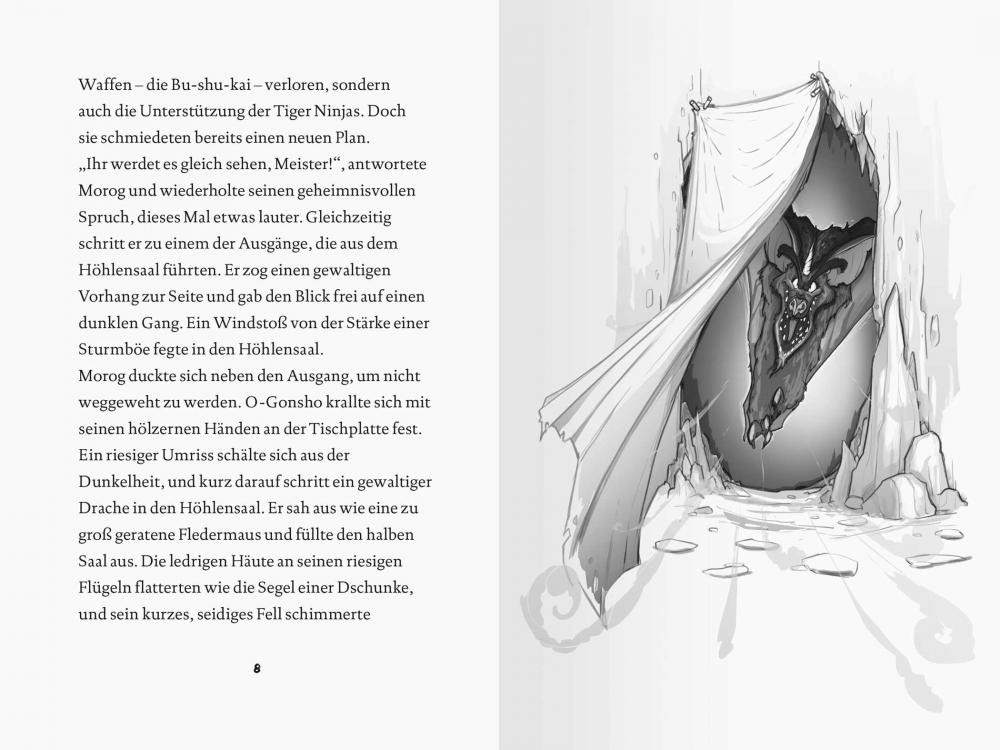 Waffen – die Bu-shu-kai – verloren, sondern auch die Unterstützung der Tiger Ninjas. Doch sie schmiedeten bereits einen neuen Plan.

„Ihr werdet es gleich sehen, Meister!“, antwortete Morog und wiederholte seinen geheimnisvollen Spruch, dieses Mal etwas lauter. Gleichzeitig schritt er zu einem der Ausgänge, die aus dem Höhlensaal führten. Er zog einen gewaltigen Vorhang zur Seite und gab den Blick frei auf einen dunklen Gang. Ein Windstoß von der Stärke einer Sturmböe fegte in den Höhlensaal.

Morog duckte sich neben den Ausgang, um nicht weggeweht zu werden. O-Gonsho krallte sich mit seinen hölzernen Händen an der Tischplatte fest. Ein riesiger Umriss schälte sich aus der Dunkelheit, und kurz darauf schritt ein gewaltiger Drache in den Höhlensaal. Er sah aus wie eine zu groß geratene Fledermaus und füllte den halben Saal aus. Die ledrigen Häute an seinen riesigen Flügeln flatterten wie die Segel einer Dschunke, und sein kurzes, seidiges Fell schimmerte

8